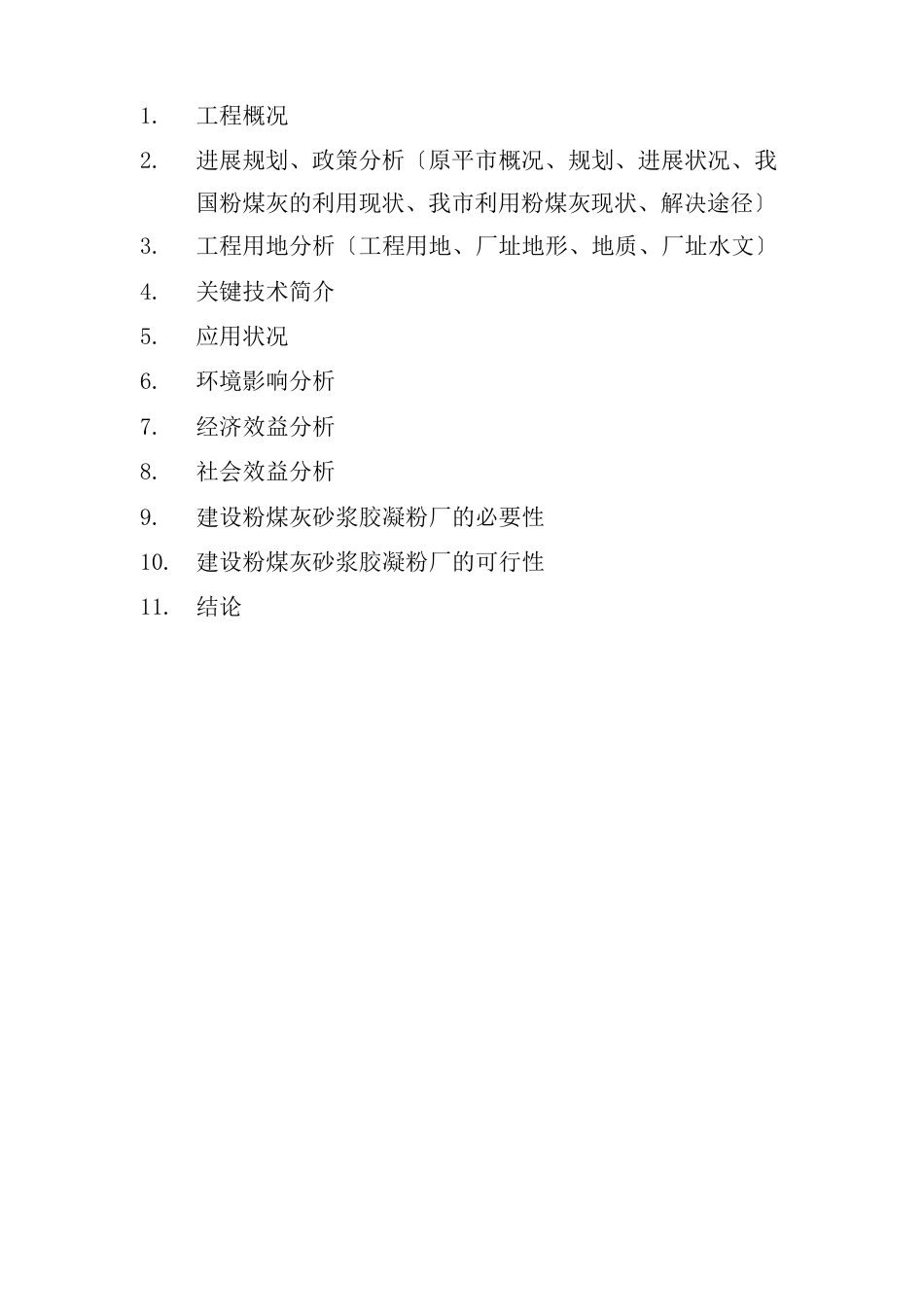 1. 工程概况

2. 进展规划、政策分析〔原平市概况、规划、进展状况、我国粉煤灰的利用现状、我市利用粉煤灰现状、解决途径〕

3. 工程用地分析〔工程用地、厂址地形、地质、厂址水文〕

4. 关键技术简介

5. 应用状况

6. 环境影响分析

7. 经济效益分析

8. 社会效益分析

9. 建设粉煤灰砂浆胶凝粉厂的必要性

10. 建设粉煤灰砂浆胶凝粉厂的可行性

11. 结论